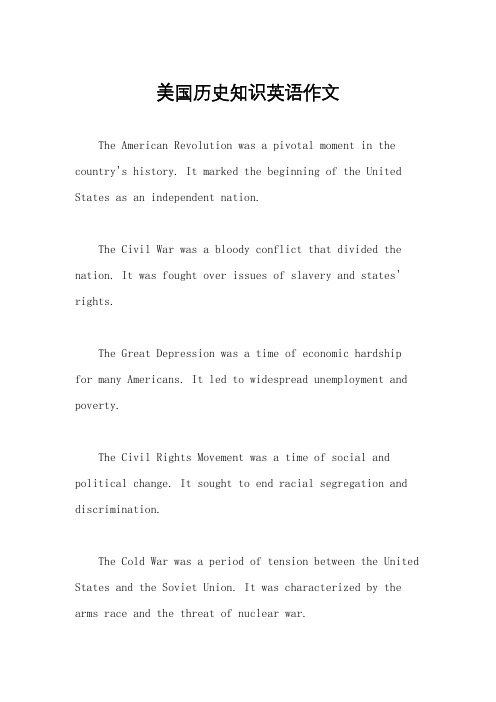 美国历史知识英语作文

The American Revolution was a pivotal moment in the country's history. It marked the beginning of the United States as an independent nation.

The Civil War was a bloody conflict that divided the nation. It was fought over issues of slavery and states' rights.

The Great Depression was a time of economic hardship for many Americans. It led to widespread unemployment and poverty.

The Civil Rights Movement was a time of social and political change. It sought to end racial segregation and discrimination.

The Cold War was a period of tension between the United States and the Soviet Union. It was characterized by the arms race and the threat of nuclear war.